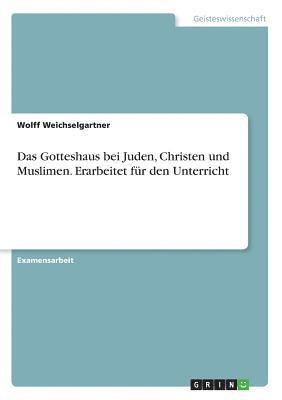 Geisteswissenschaft

Wolff Weichselgartner

Das Gotteshaus bei Juden, Christen und Muslimen. Erarbeitet für den Unterricht

Examensarbeit

GRIN